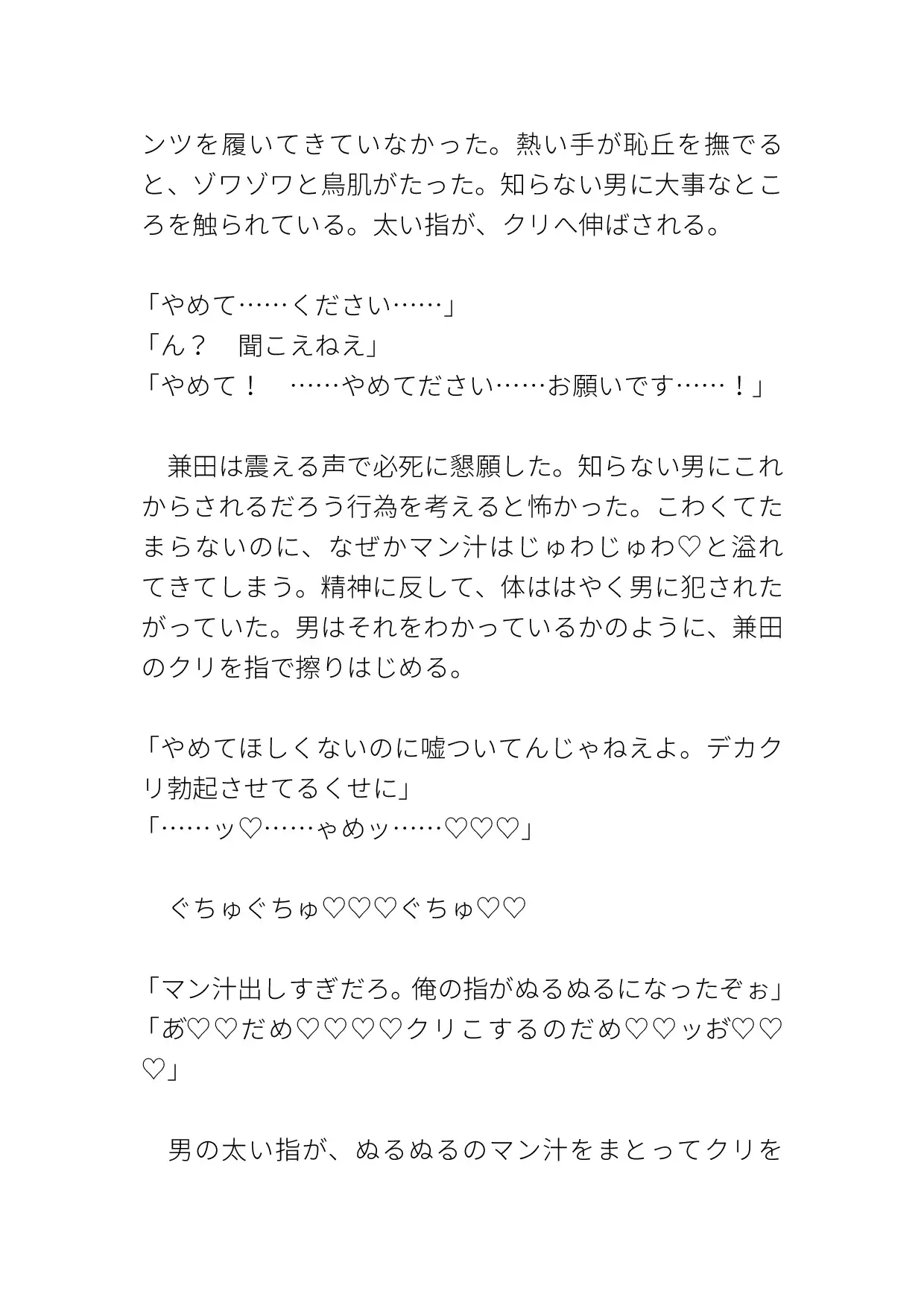 ンツを履いてきていなかった。熱い手が恥丘を撫でると、ゾワゾワと鳥肌がたった。知らない男に大事なところを触られている。太い指が、クリへ伸ばされる。

「やめて……ください……」
「ん？　聞こえねえ」
「やめて！　……やめてださい……お願いです……！」

　兼田は震える声で必死に懇願した。知らない男にこれからされるだろう行為を考えると怖かった。こわくてたまらないのに、なぜかマン汁はじゅわじゅわ♡と溢れてきてしまう。精神に反して、体ははやく男に犯されたがっていた。男はそれをわかっているかのように、兼田のクリを指で擦りはじめる。

「やめてほしくないのに嘘ついてんじゃねえよ。デカクリ勃起させてるくせに」
「……ッ♡……ゃめッ……♡♡♡」

　ぐちゅぐちゅ♡♡♡ぐちゅ♡♡

「マン汁出しすぎだろ。俺の指がぬるぬるになったぞぉ」
「あ♡♡だめ♡♡♡♡クリこするのだめ♡♡ッお♡♡♡」

　男の太い指が、ぬるぬるのマン汁をまとってクリを